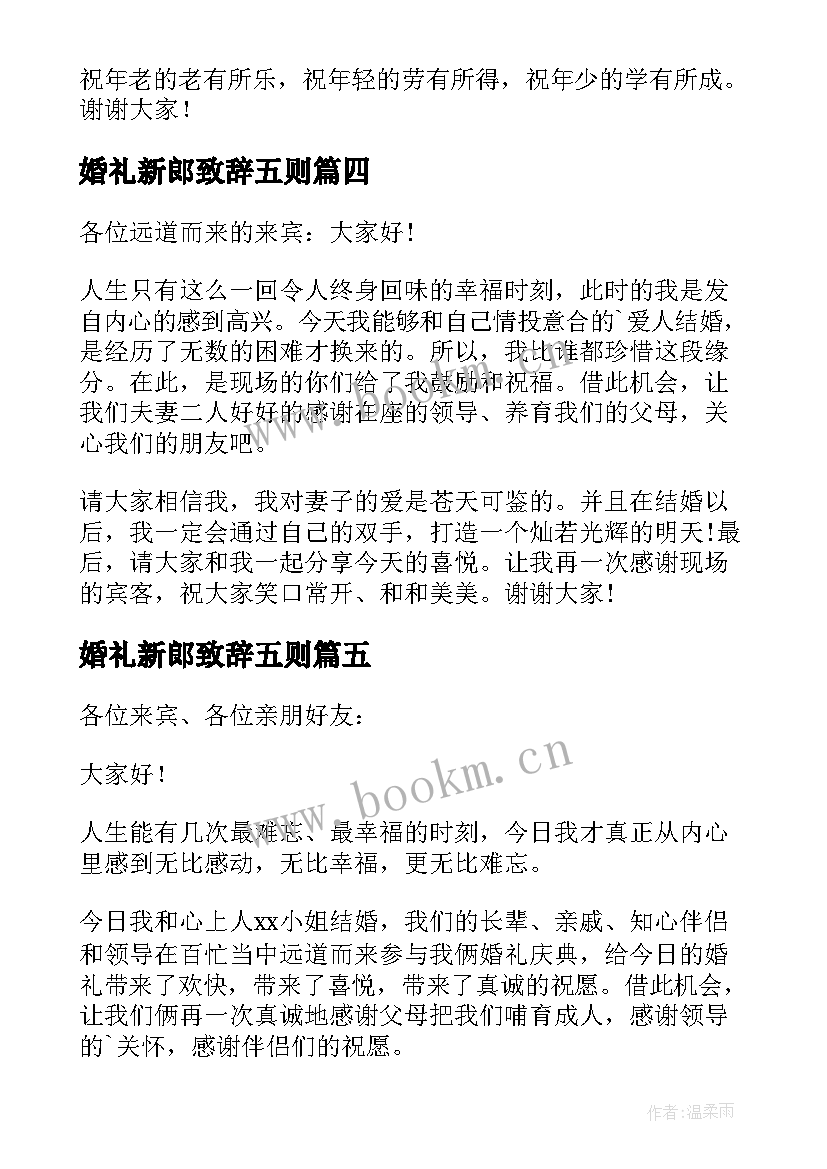 祝年老的老有所乐，祝年轻的劳有所得，祝年少的学有所成。谢谢大家！

婚礼新郎致辞五则篇四

各位远道而来的来宾：大家好！

人生只有这么一回令人终身回味的幸福时刻，此时的我是发自内心的感到高兴。今天我能够和自己情投意合的`爱人结婚，是经历了无数的困难才换来的。所以，我比谁都珍惜这段缘分。在此，是现场的你们给了我鼓励和祝福。借此机会，让我们夫妻二人好好的感谢在座的领导、养育我们的父母，关心我们的朋友吧。

请大家相信我，我对妻子的爱是苍天可鉴的。并且在结婚以后，我一定会通过自己的双手，打造一个灿若光辉的明天！最后，请大家和我一起分享今天的喜悦。让我再一次感谢现场的宾客，祝大家笑口常开、和和美美。谢谢大家！

婚礼新郎致辞五则篇五

各位来宾、各位亲朋好友：

大家好！

人生能有几次最难忘、最幸福的时刻，今日我才真正从内心里感到无比感动，无比幸福，更无比难忘。

今日我和心上人xx小姐结婚，我们的长辈、亲戚、知心伴侣和领导在百忙当中远道而来参与我俩婚礼庆典，给今日的婚礼带来了欢快，带来了喜悦，带来了真诚的祝愿。借此机会，让我们俩再一次真诚地感谢父母把我们哺育成人，感谢领导的`关怀，感谢伴侣们的祝愿。

www.bookm.cn

作者：温柔雨